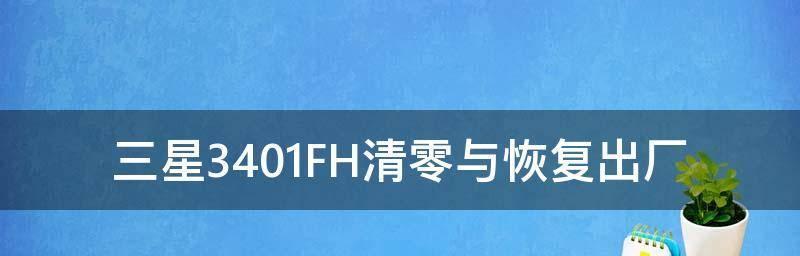 三星3401FH清零与恢复出厂